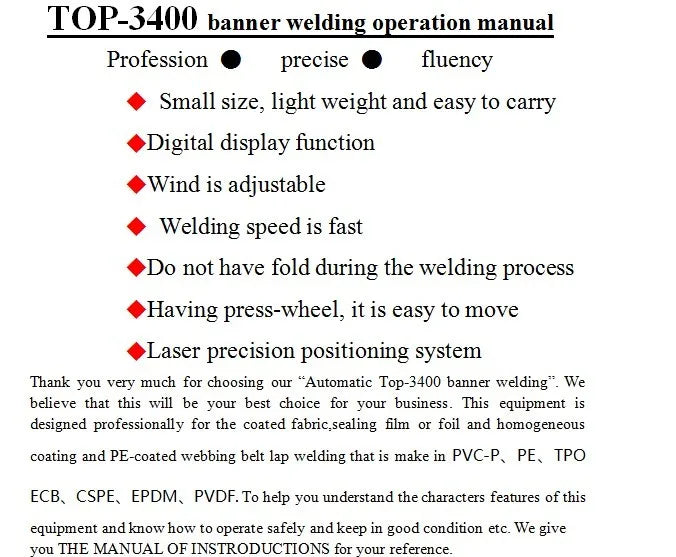 TOP-3400 banner welding operation manual

Profession ● precise ● fluency

◆ Small size, light weight and easy to carry

◆Digital display function

◆Wind is adjustable

◆ Welding speed is fast

◆Do not have fold during the welding process

◆Having press-wheel, it is easy to move

◆Laser precision positioning system

Thank you very much for choosing our “Automatic Top-3400 banner welding”. We believe that this will be your best choice for your business. This equipment is designed professionally for the coated fabric,sealing film or foil and homogeneous coating and PE-coated webbing belt lap welding that is make in PVC-P、PE、TPO ECB、CSPE、EPDM、PVDF. To help you understand the characters features of this equipment and know how to operate safely and keep in good condition etc. We give you THE MANUAL OF INSTRODUCTIONS for your reference.